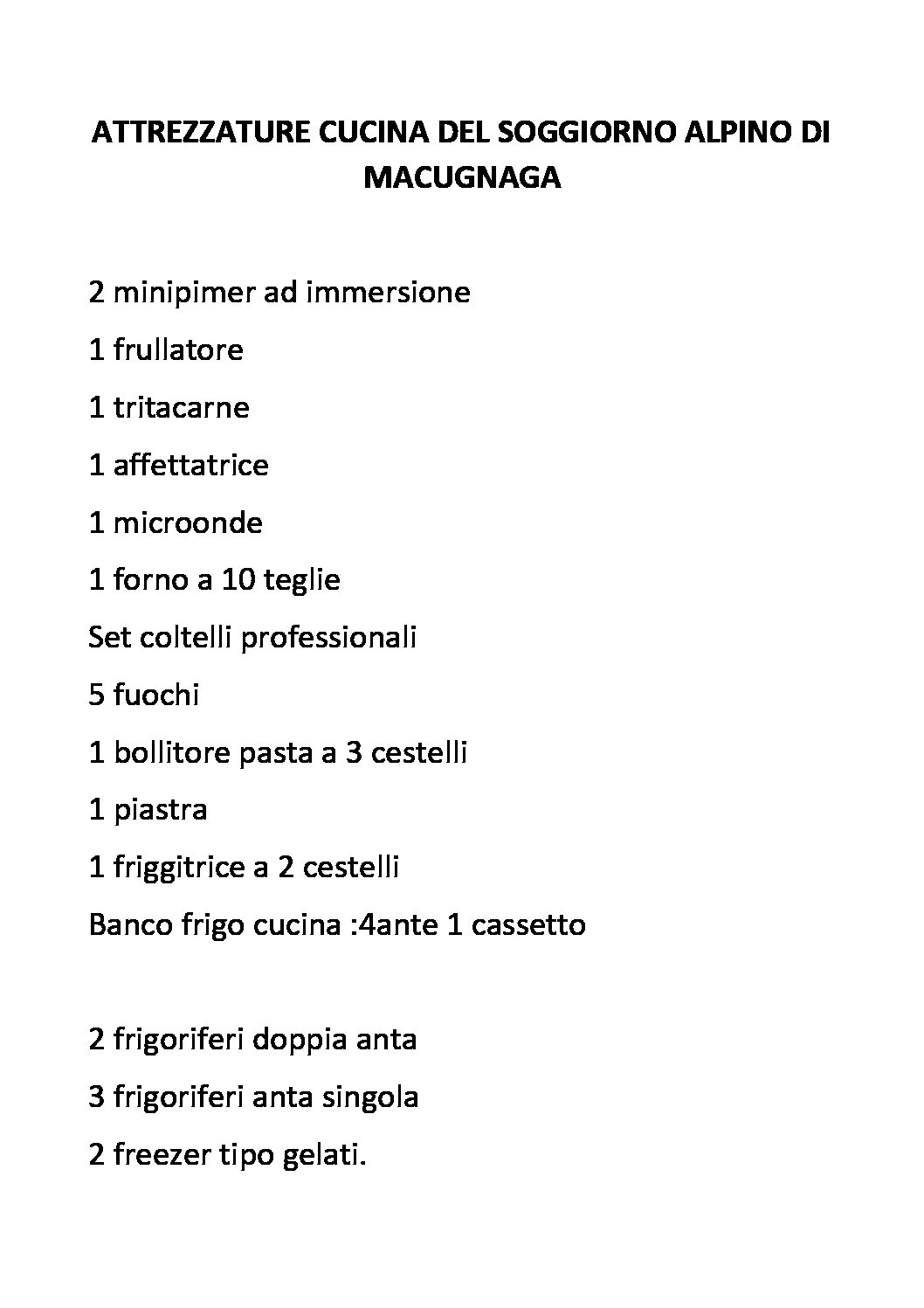 ATTREZZATURE CUCINA DEL SOGGIORNO ALPINO DI MACUGNAGA

2 minipimer ad immersione

1 frullatore

1 tritacarne

1 affettatrice

1 microonde

1 forno a 10 teglie

Set coltelli professionali

5 fuochi

1 bollitore pasta a 3 cestelli

1 piastra

1 friggitrice a 2 cestelli

Banco frigo cucina :4ante 1 cassetto

2 frigoriferi doppia anta

3 frigoriferi anta singola

2 freezer tipo gelati.